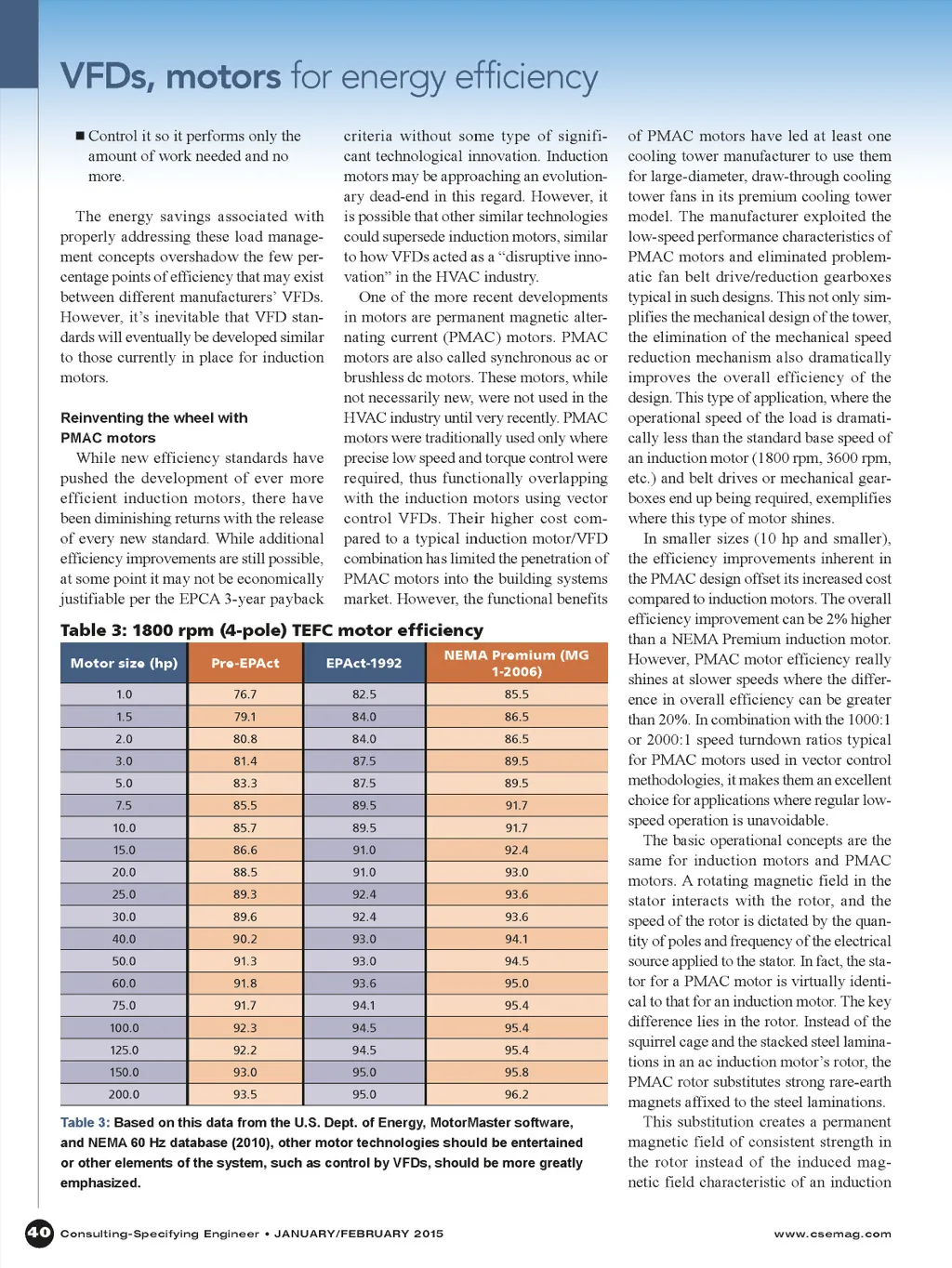 VFDs, motors for energy efficiency

■ Control it so it performs only the amount of work needed and no more.

The energy savings associated with properly addressing these load management concepts overshadow the few percentage points of efficiency that may exist between different manufacturers' VFDs. However, it's inevitable that VFD standards will eventually be developed similar to those currently in place for induction motors.

Reinventing the wheel with PMAC motors

While new efficiency standards have pushed the development of ever more efficient induction motors, there have been diminishing returns with the release of every new standard. While additional efficiency improvements are still possible, at some point it may not be economically justifiable per the EPCA 3-year payback criteria without some type of significant technological innovation. Induction motors may be approaching an evolutionary dead-end in this regard. However, it is possible that other similar technologies could supersede induction motors, similar to how VFDs acted as a "disruptive innovation" in the HVAC industry.

One of the more recent developments in motors are permanent magnetic alternating current (PMAC) motors. PMAC motors are also called synchronous ac or brushless dc motors. These motors, while not necessarily new, were not used in the HVAC industry until very recently. PMAC motors were traditionally used only where precise low speed and torque control were required, thus functionally overlapping with the induction motors using vector control VFDs. Their higher cost compared to a typical induction motor/VFD combination has limited the penetration of PMAC motors into the building systems market. However, the functional benefits of PMAC motors have led at least one cooling tower manufacturer to use them for large-diameter, draw-through cooling tower fans in its premium cooling tower model. The manufacturer exploited the low-speed performance characteristics of PMAC motors and eliminated problematic fan belt drive/reduction gearboxes typical in such designs. This not only simplifies the mechanical design of the tower, the elimination of the mechanical speed reduction mechanism also dramatically improves the overall efficiency of the design. This type of application, where the operational speed of the load is dramatically less than the standard base speed of an induction motor (1800 rpm, 3600 rpm, etc.) and belt drives or mechanical gearboxes end up being required, exemplifies where this type of motor shines.

In smaller sizes (10 hp and smaller), the efficiency improvements inherent in the PMAC design offset its increased cost compared to induction motors. The overall efficiency improvement can be 2% higher than a NEMA Premium induction motor. However, PMAC motor efficiency really shines at slower speeds where the difference in overall efficiency can be greater than 20%. In combination with the 1000:1 or 2000:1 speed turndown ratios typical for PMAC motors used in vector control methodologies, it makes them an excellent choice for applications where regular low-speed operation is unavoidable.

The basic operational concepts are the same for induction motors and PMAC motors. A rotating magnetic field in the stator interacts with the rotor, and the speed of the rotor is dictated by the quantity of poles and frequency of the electrical source applied to the stator. In fact, the stator for a PMAC motor is virtually identical to that for an induction motor. The key difference lies in the rotor. Instead of the squirrel cage and the stacked steel laminations in an ac induction motor's rotor, the PMAC rotor substitutes strong rare-earth magnets affixed to the steel laminations.

This substitution creates a permanent magnetic field of consistent strength in the rotor instead of the induced magnetic field characteristic of an induction

Table 3: 1800 rpm (4-pole) TEFC motor efficiency

| Motor size (hp) | Pre-EPAct | EPAct-1992 | NEMA Premium (MG 1-2006) |
|---|---|---|---|
| 1.0 | 76.7 | 82.5 | 85.5 |
| 1.5 | 79.1 | 84.0 | 86.5 |
| 2.0 | 80.8 | 84.0 | 86.5 |
| 3.0 | 81.4 | 87.5 | 89.5 |
| 5.0 | 83.3 | 87.5 | 89.5 |
| 7.5 | 85.5 | 89.5 | 91.7 |
| 10.0 | 85.7 | 89.5 | 91.7 |
| 15.0 | 86.6 | 91.0 | 92.4 |
| 20.0 | 88.5 | 91.0 | 93.0 |
| 25.0 | 89.3 | 92.4 | 93.6 |
| 30.0 | 89.6 | 92.4 | 93.6 |
| 40.0 | 90.2 | 93.0 | 94.1 |
| 50.0 | 91.3 | 93.0 | 94.5 |
| 60.0 | 91.8 | 93.6 | 95.0 |
| 75.0 | 91.7 | 94.1 | 95.4 |
| 100.0 | 92.3 | 94.5 | 95.4 |
| 125.0 | 92.2 | 94.5 | 95.4 |
| 150.0 | 93.0 | 95.0 | 95.8 |
| 200.0 | 93.5 | 95.0 | 96.2 |

Table 3: Based on this data from the U.S. Dept. of Energy, MotorMaster software, and NEMA 60 Hz database (2010), other motor technologies should be entertained or other elements of the system, such as control by VFDs, should be more greatly emphasized.

40 Consulting-Specifying Engineer • JANUARY/FEBRUARY 2015 www.csemag.com